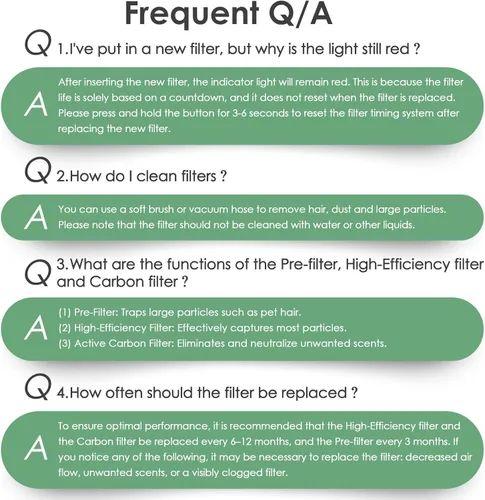 Frequent Q/A

Q 1.I've put in a new filter, but why is the light still red ?

A After inserting the new filter, the indicator light will remain red. This is because the filter life is solely based on a countdown, and it does not reset when the filter is replaced. Please press and hold the button for 3-6 seconds to reset the filter timing system after replacing the new filter.

Q 2.How do I clean filters ?

A You can use a soft brush or vacuum hose to remove hair, dust and large particles. Please note that the filter should not be cleaned with water or other liquids.

Q 3.What are the functions of the Pre-filter, High-Efficiency filter and Carbon filter ?

A (1) Pre-Filter: Traps large particles such as pet hair.
(2) High-Efficiency Filter: Effectively captures most particles.
(3) Active Carbon Filter: Eliminates and neutralize unwanted scents.

Q 4.How often should the filter be replaced ?

A To ensure optimal performance, it is recommended that the High-Efficiency filter and the Carbon filter be replaced every 6–12 months, and the Pre-filter every 3 months. If you notice any of the following, it may be necessary to replace the filter: decreased air flow, unwanted scents, or a visibly clogged filter.